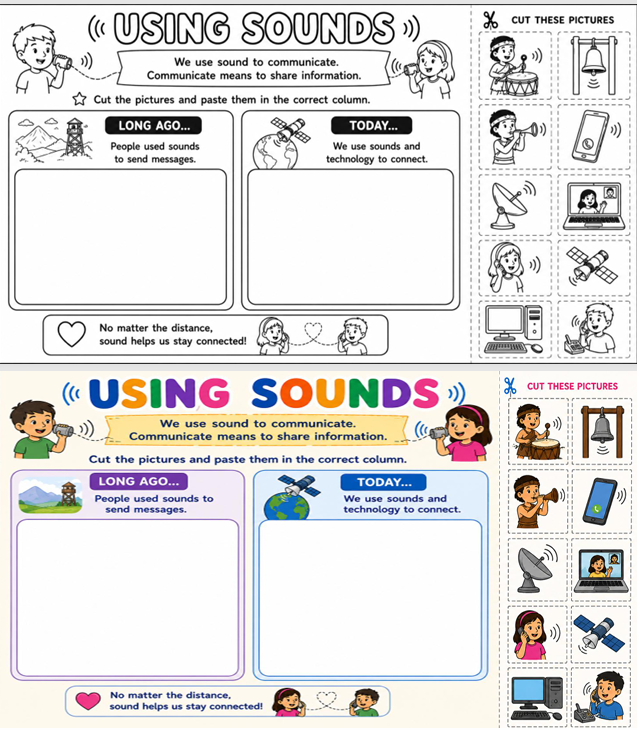 USING SOUNDS

We use sound to communicate. Communicate means to share information.

Cut the pictures and paste them in the correct column.

LONG AGO...

People used sounds to send messages.

TODAY...

We use sounds and technology to connect.

No matter the distance, sound helps us stay connected!

CUT THESE PICTURES

USING SOUNDS

We use sound to communicate. Communicate means to share information.

Cut the pictures and paste them in the correct column.

LONG AGO...

People used sounds to send messages.

TODAY...

We use sounds and technology to connect.

No matter the distance, sound helps us stay connected!

CUT THESE PICTURES